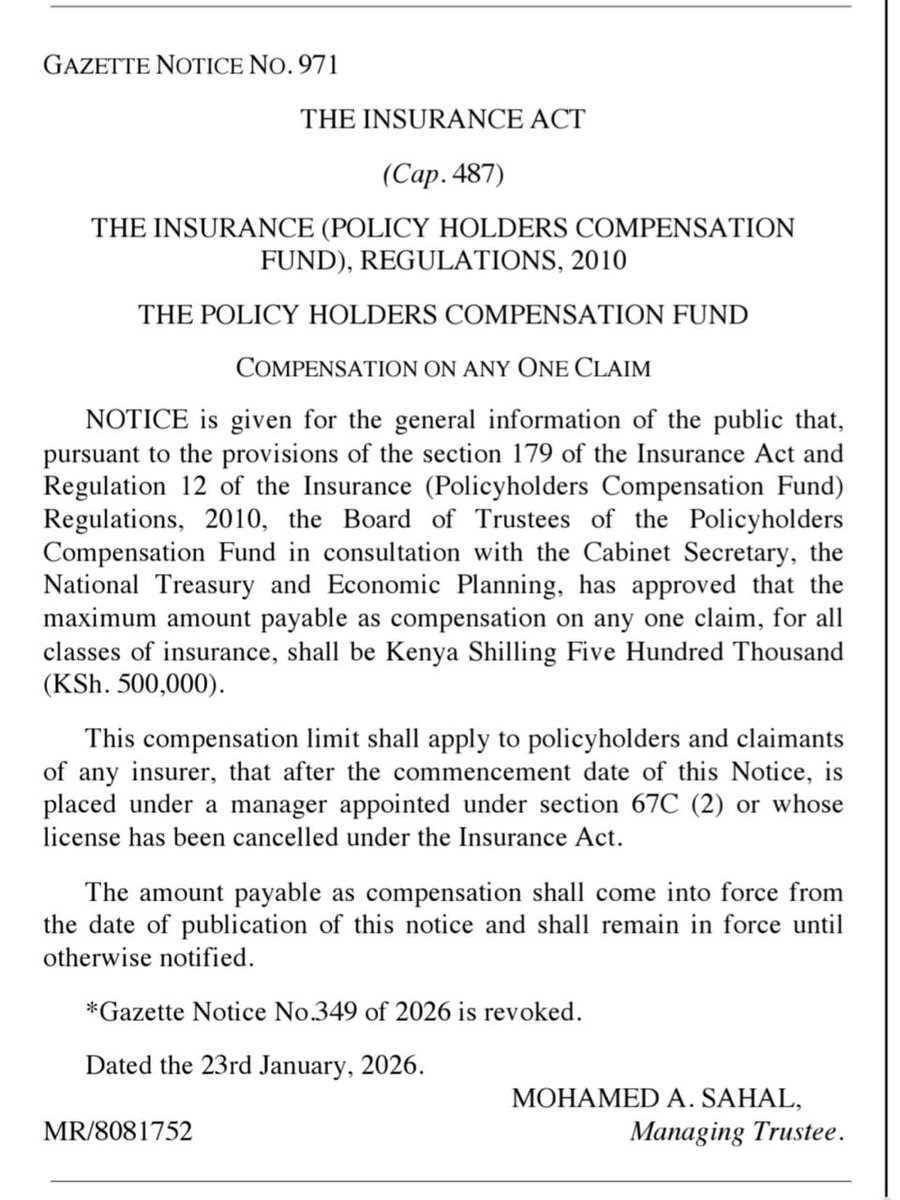 GAZETTE NOTICE NO. 971

THE INSURANCE ACT

(Cap. 487)

THE INSURANCE (POLICY HOLDERS COMPENSATION FUND), REGULATIONS, 2010

THE POLICY HOLDERS COMPENSATION FUND

COMPENSATION ON ANY ONE CLAIM

NOTICE is given for the general information of the public that, pursuant to the provisions of the section 179 of the Insurance Act and Regulation 12 of the Insurance (Policyholders Compensation Fund) Regulations, 2010, the Board of Trustees of the Policyholders Compensation Fund in consultation with the Cabinet Secretary, the National Treasury and Economic Planning, has approved that the maximum amount payable as compensation on any one claim, for all classes of insurance, shall be Kenya Shilling Five Hundred Thousand (KSh. 500,000).

This compensation limit shall apply to policyholders and claimants of any insurer, that after the commencement date of this Notice, is placed under a manager appointed under section 67C (2) or whose license has been cancelled under the Insurance Act.

The amount payable as compensation shall come into force from the date of publication of this notice and shall remain in force until otherwise notified.

*Gazette Notice No.349 of 2026 is revoked.

Dated the 23rd January, 2026.

MOHAMED A. SAHAL,
Managing Trustee.

MR/8081752